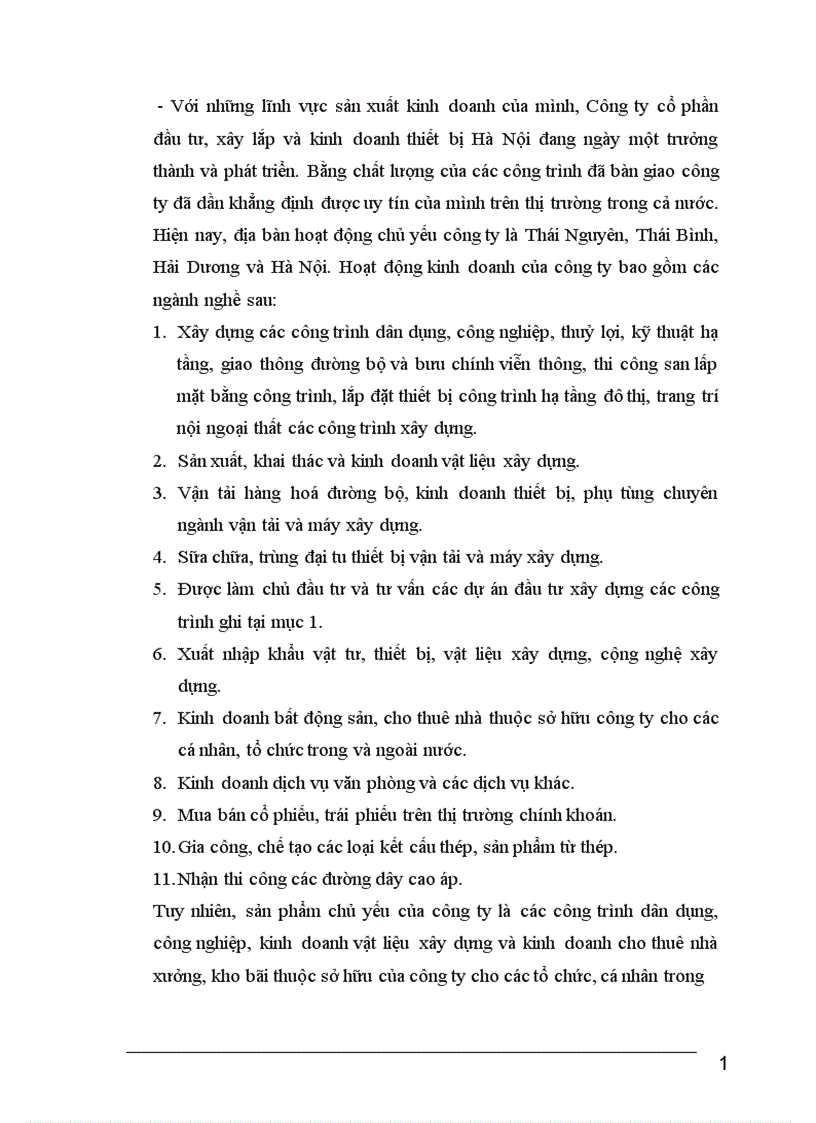 - Với những lĩnh vực sản xuất kinh doanh của mình, Công ty cổ phần đầu tư, xây lắp và kinh doanh thiết bị Hà Nội đang ngày một trưởng thành và phát triển. Bằng chất lượng của các công trình đã bàn giao công ty đã dần khẳng định được uy tín của mình trên thị trường trong cả nước. Hiện nay, địa bàn hoạt động chủ yếu công ty là Thái Nguyên, Thái Bình, Hải Dương và Hà Nội. Hoạt động kinh doanh của công ty bao gồm các ngành nghề sau:

1. Xây dựng các công trình dân dụng, công nghiệp, thuỷ lợi, kỹ thuật hạ tầng, giao thông đường bộ và bưu chính viễn thông, thi công san lấp mặt bằng công trình, lắp đặt thiết bị công trình hạ tầng đô thị, trang trí nội ngoại thất các công trình xây dựng.
2. Sản xuất, khai thác và kinh doanh vật liệu xây dựng.
3. Vận tải hàng hoá đường bộ, kinh doanh thiết bị, phụ tùng chuyên ngành vận tải và máy xây dựng.
4. Sữa chữa, trùng đại tu thiết bị vận tải và máy xây dựng.
5. Được làm chủ đầu tư và tư vấn các dự án đầu tư xây dựng các công trình ghi tại mục 1.
6. Xuất nhập khẩu vật tư, thiết bị, vật liệu xây dựng, cộng nghệ xây dựng.
7. Kinh doanh bất động sản, cho thuê nhà thuộc sở hữu công ty cho các cá nhân, tổ chức trong và ngoài nước.
8. Kinh doanh dịch vụ văn phòng và các dịch vụ khác.
9. Mua bán cổ phiếu, trái phiếu trên thị trường chính khoán.
10. Gia công, chế tạo các loại kết cấu thép, sản phẩm từ thép.
11. Nhận thi công các đường dây cao áp.

Tuy nhiên, sản phẩm chủ yếu của công ty là các công trình dân dụng, công nghiệp, kinh doanh vật liệu xây dựng và kinh doanh cho thuê nhà xưởng, kho bãi thuộc sở hữu của công ty cho các tổ chức, cá nhân trong

1